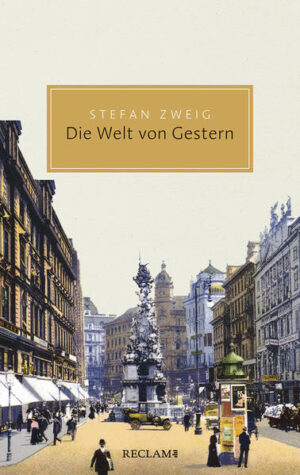 STEFAN ZWEIG
Die Welt von Gestern

RECLAM